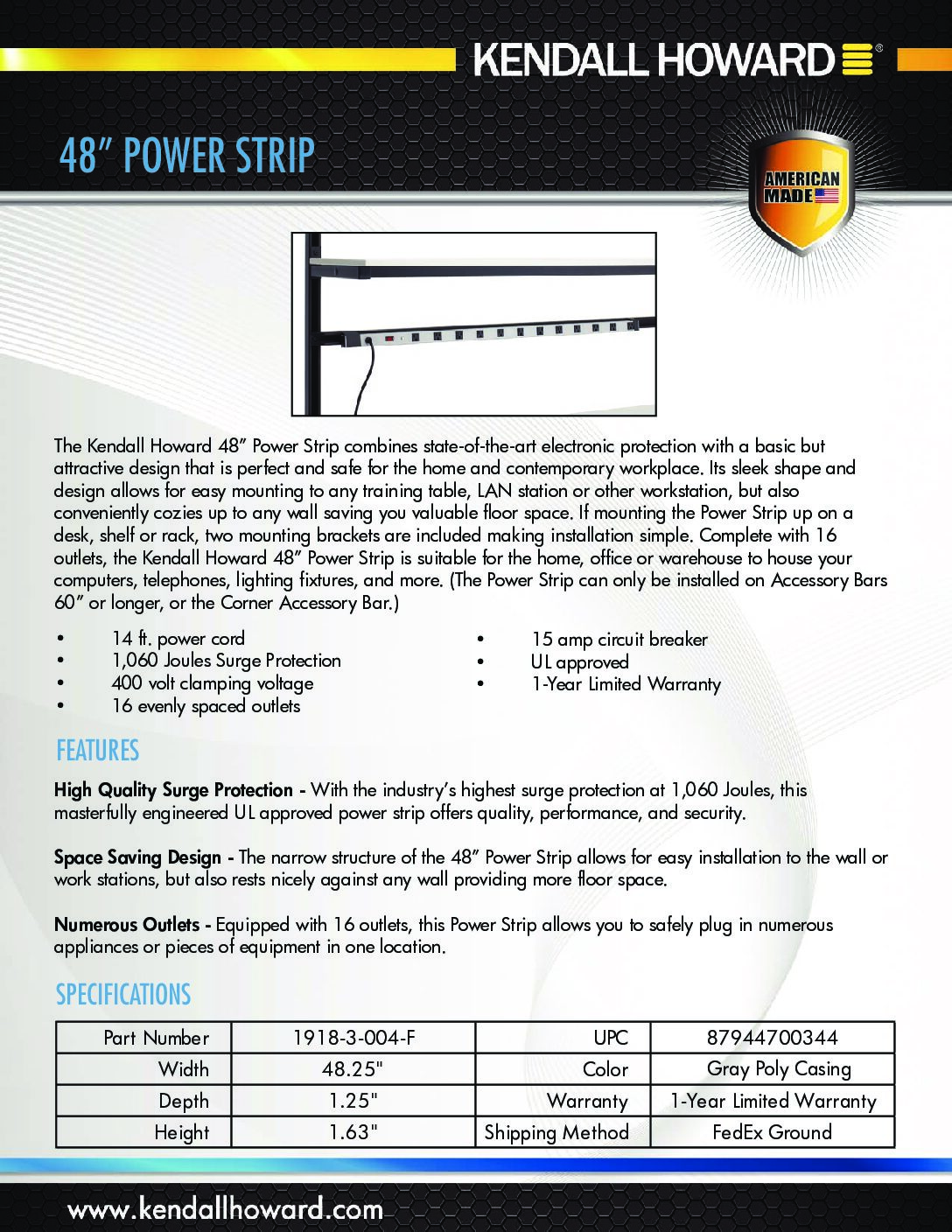 KENDALL HOWARD®

48" POWER STRIP

AMERICAN MADE

The Kendall Howard 48" Power Strip combines state-of-the-art electronic protection with a basic but attractive design that is perfect and safe for the home and contemporary workplace. Its sleek shape and design allows for easy mounting to any training table, LAN station or other workstation, but also conveniently cozies up to any wall saving you valuable floor space. If mounting the Power Strip up on a desk, shelf or rack, two mounting brackets are included making installation simple. Complete with 16 outlets, the Kendall Howard 48" Power Strip is suitable for the home, office or warehouse to house your computers, telephones, lighting fixtures, and more. (The Power Strip can only be installed on Accessory Bars 60" or longer, or the Corner Accessory Bar.)

• 14 ft. power cord
• 1,060 Joules Surge Protection
• 400 volt clamping voltage
• 16 evenly spaced outlets

• 15 amp circuit breaker
• UL approved
• 1-Year Limited Warranty

FEATURES

High Quality Surge Protection - With the industry's highest surge protection at 1,060 Joules, this masterfully engineered UL approved power strip offers quality, performance, and security.

Space Saving Design - The narrow structure of the 48" Power Strip allows for easy installation to the wall or work stations, but also rests nicely against any wall providing more floor space.

Numerous Outlets - Equipped with 16 outlets, this Power Strip allows you to safely plug in numerous appliances or pieces of equipment in one location.

SPECIFICATIONS

| Part Number | 1918-3-004-F | UPC | 87944700344 |
|---|---|---|---|
| Width | 48.25" | Color | Gray Poly Casing |
| Depth | 1.25" | Warranty | 1-Year Limited Warranty |
| Height | 1.63" | Shipping Method | FedEx Ground |

www.kendallhoward.com